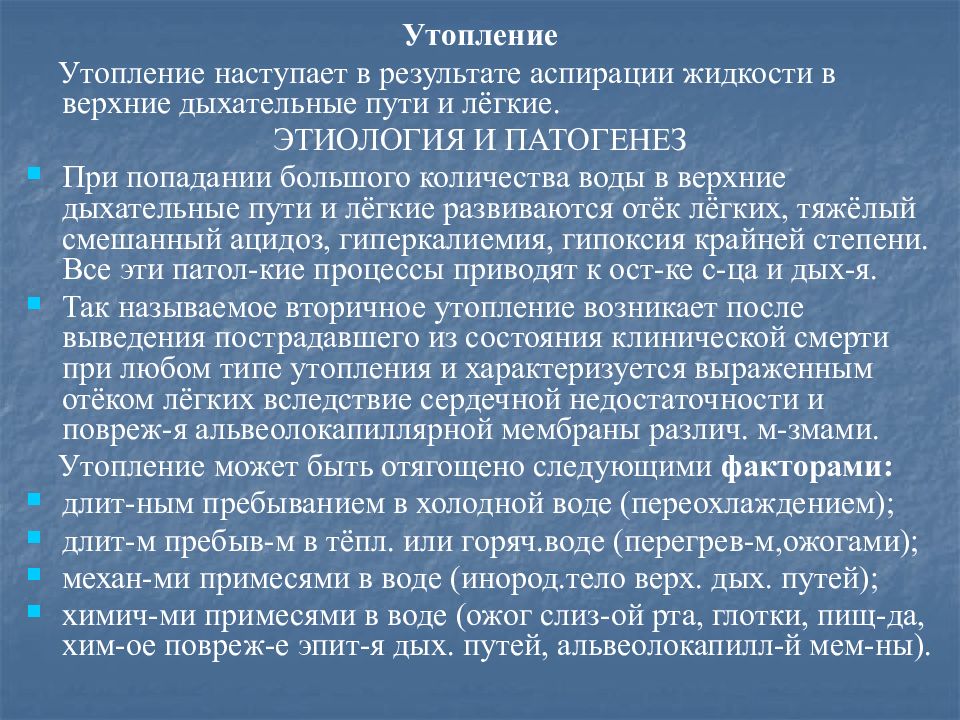 Утопление

Утопление наступает в результате аспирации жидкости в верхние дыхательные пути и лёгкие.

ЭТИОЛОГИЯ И ПАТОГЕНЕЗ

При попадании большого количества воды в верхние дыхательные пути и лёгкие развиваются отёк лёгких, тяжёлый смешанный ацидоз, гиперкалиемия, гипоксия крайней степени. Все эти патол-кие процессы приводят к ост-ке с-ца и дых-я.

Так называемое вторичное утопление возникает после выведения пострадавшего из состояния клинической смерти при любом типе утопления и характеризуется выраженным отёком лёгких вследствие сердечной недостаточности и повреж-я альвеолокапиллярной мембраны различ. м-змами.

Утопление может быть отягощено следующими факторами:

длит-ным пребыванием в холодной воде (переохлаждением);

длит-м пребыв-м в тёпл. или горяч.воде (перегрев-м,ожогами);

механ-ми примесями в воде (инород.тело верх. дых. путей);

химич-ми примесями в воде (ожог слиз-ой рта, глотки, пищ-да, хим-ое повреж-е эпит-я дых. путей, альвеолокапилл-й мем-ны).